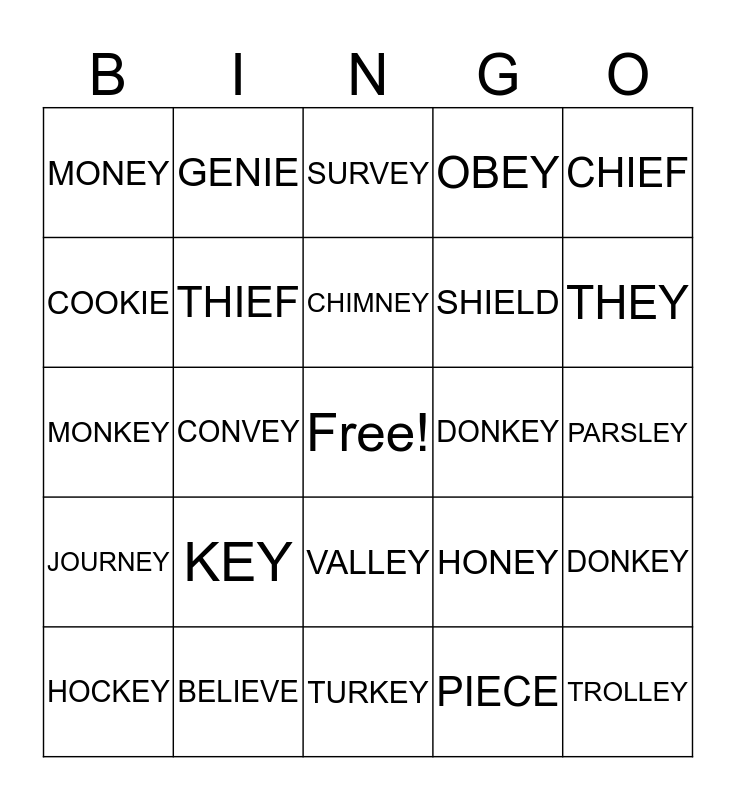 | B | I | N | G | O |
|---|---|---|---|---|
| MONEY | GENIE | SURVEY | OBEY | CHIEF |
| COOKIE | THIEF | CHIMNEY | SHIELD | THEY |
| MONKEY | CONVEY | Free! | DONKEY | PARSLEY |
| JOURNEY | KEY | VALLEY | HONEY | DONKEY |
| HOCKEY | BELIEVE | TURKEY | PIECE | TROLLEY |